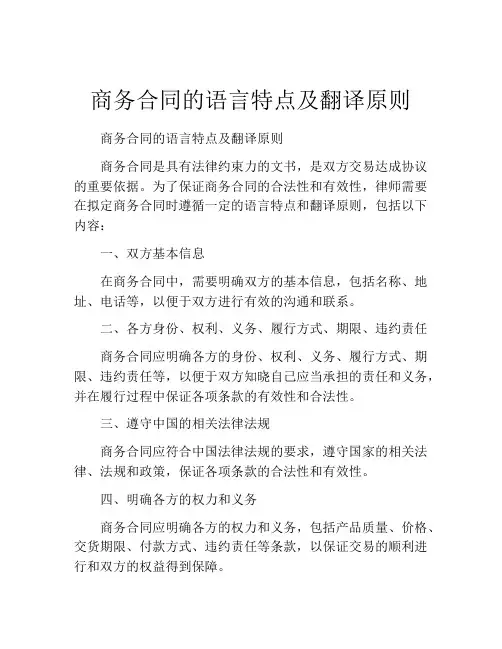 商务合同的语言特点及翻译原则

商务合同的语言特点及翻译原则

商务合同是具有法律约束力的文书，是双方交易达成协议的重要依据。为了保证商务合同的合法性和有效性，律师需要在拟定商务合同时遵循一定的语言特点和翻译原则，包括以下内容：

一、双方基本信息

在商务合同中，需要明确双方的基本信息，包括名称、地址、电话等，以便于双方进行有效的沟通和联系。

二、各方身份、权利、义务、履行方式、期限、违约责任

商务合同应明确各方的身份、权利、义务、履行方式、期限、违约责任等，以便于双方知晓自己应当承担的责任和义务，并在履行过程中保证各项条款的有效性和合法性。

三、遵守中国的相关法律法规

商务合同应符合中国法律法规的要求，遵守国家的相关法律、法规和政策，保证各项条款的合法性和有效性。

四、明确各方的权力和义务

商务合同应明确各方的权力和义务，包括产品质量、价格、交货期限、付款方式、违约责任等条款，以保证交易的顺利进行和双方的权益得到保障。